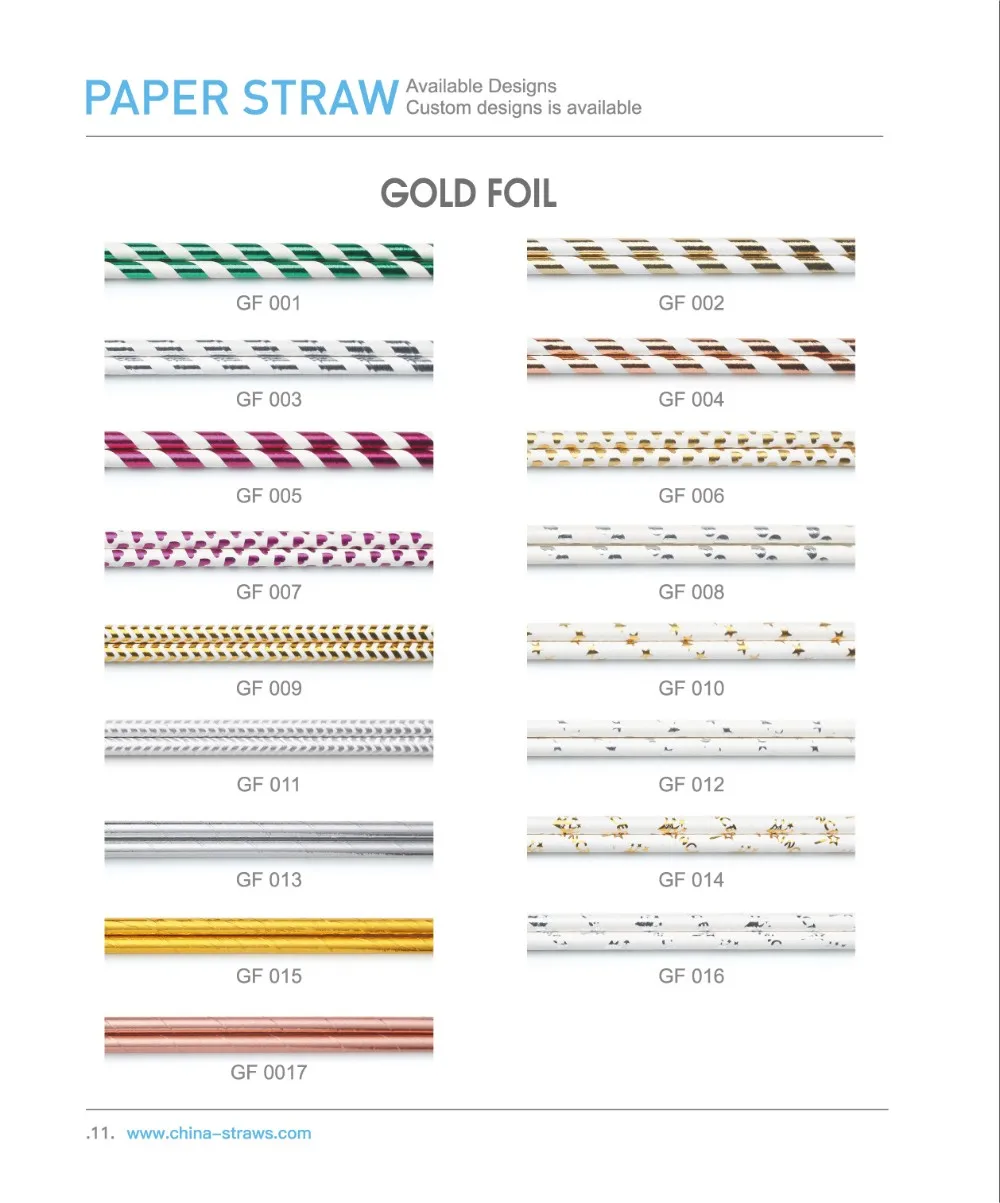 PAPER STRAW Available Designs
Custom designs is available

GOLD FOIL

GF 001

GF 003

GF 005

GF 007

GF 009

GF 011

GF 013

GF 015

GF 0017

GF 002

GF 004

GF 006

GF 008

GF 010

GF 012

GF 014

GF 016

.11. www.china-straws.com